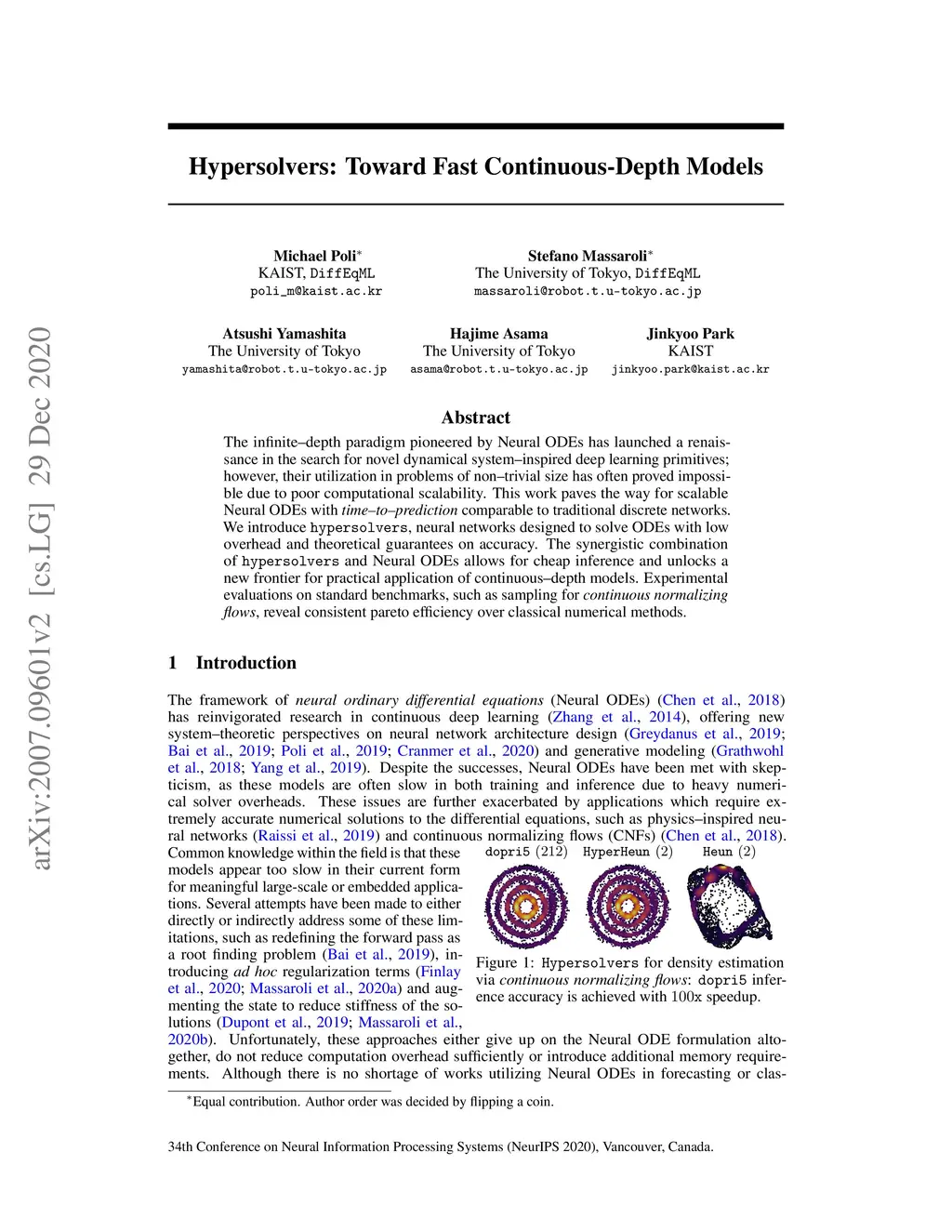 arXiv:2007.09601v2 [cs.LG] 29 Dec 2020

Hypersolvers: Toward Fast Continuous-Depth Models

Michael Poli*
KAIST, DiffEqML
poli_m@kaist.ac.kr

Stefano Massaroli*
The University of Tokyo, DiffEqML
massaroli@robot.t.u-tokyo.ac.jp

Atsushi Yamashita
The University of Tokyo
yamashita@robot.t.u-tokyo.ac.jp

Hajime Asama
The University of Tokyo
asama@robot.t.u-tokyo.ac.jp

Jinkyoo Park
KAIST
jinkyoo.park@kaist.ac.kr

Abstract

The infinite–depth paradigm pioneered by Neural ODEs has launched a renaissance in the search for novel dynamical system–inspired deep learning primitives; however, their utilization in problems of non–trivial size has often proved impossible due to poor computational scalability. This work paves the way for scalable Neural ODEs with time–to–prediction comparable to traditional discrete networks. We introduce hypersolvers, neural networks designed to solve ODEs with low overhead and theoretical guarantees on accuracy. The synergistic combination of hypersolvers and Neural ODEs allows for cheap inference and unlocks a new frontier for practical application of continuous–depth models. Experimental evaluations on standard benchmarks, such as sampling for continuous normalizing flows, reveal consistent pareto efficiency over classical numerical methods.

1 Introduction

The framework of neural ordinary differential equations (Neural ODEs) (Chen et al., 2018) has reinvigorated research in continuous deep learning (Zhang et al., 2014), offering new system–theoretic perspectives on neural network architecture design (Greydanus et al., 2019; Bai et al., 2019; Poli et al., 2019; Cranmer et al., 2020) and generative modeling (Grathwohl et al., 2018; Yang et al., 2019). Despite the successes, Neural ODEs have been met with skepticism, as these models are often slow in both training and inference due to heavy numerical solver overheads. These issues are further exacerbated by applications which require extremely accurate numerical solutions to the differential equations, such as physics–inspired neural networks (Raissi et al., 2019) and continuous normalizing flows (CNFs) (Chen et al., 2018). Common knowledge within the field is that these models appear too slow in their current form for meaningful large-scale or embedded applications. Several attempts have been made to either directly or indirectly address some of these limitations, such as redefining the forward pass as a root finding problem (Bai et al., 2019), introducing ad hoc regularization terms (Finlay et al., 2020; Massaroli et al., 2020a) and augmenting the state to reduce stiffness of the solutions (Dupont et al., 2019; Massaroli et al., 2020b). Unfortunately, these approaches either give up on the Neural ODE formulation altogether, do not reduce computation overhead sufficiently or introduce additional memory requirements. Although there is no shortage of works utilizing Neural ODEs in forecasting or clas-

dopri5 (212) HyperHeun (2) Heun (2)

Figure 1: Hypersolvers for density estimation via continuous normalizing flows: dopri5 inference accuracy is achieved with 100x speedup.

*Equal contribution. Author order was decided by flipping a coin.

34th Conference on Neural Information Processing Systems (NeurIPS 2020), Vancouver, Canada.